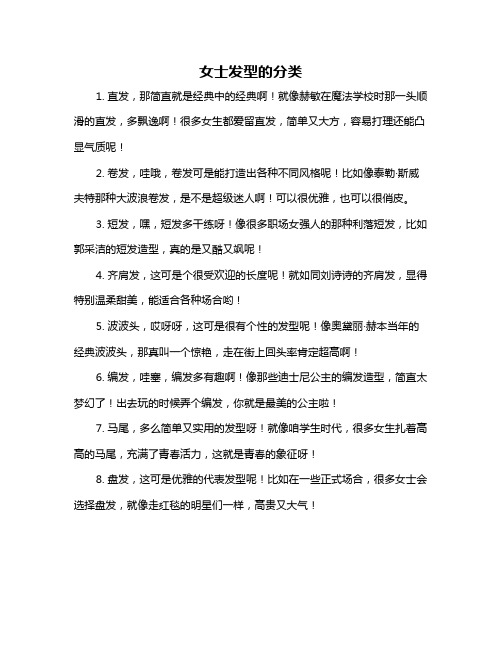 女士发型的分类

1. 直发，那简直就是经典中的经典啊！就像赫敏在魔法学校时那一头顺滑的直发，多飘逸啊！很多女生都爱留直发，简单又大方，容易打理还能凸显气质呢！

2. 卷发，哇哦，卷发可是能打造出各种不同风格呢！比如像泰勒·斯威夫特那种大波浪卷发，是不是超级迷人啊！可以很优雅，也可以很俏皮。

3. 短发，嘿，短发多干练呀！像很多职场女强人的那种利落短发，比如郭采洁的短发造型，真的是又酷又飒呢！

4. 齐肩发，这可是个很受欢迎的长度呢！就如同刘诗诗的齐肩发，显得特别温柔甜美，能适合各种场合哟！

5. 波波头，哎呀呀，这可是很有个性的发型呢！像奥黛丽·赫本当年的经典波波头，那真叫一个惊艳，走在街上回头率肯定超高啊！

6. 编发，哇塞，编发多有趣啊！像那些迪士尼公主的编发造型，简直太梦幻了！出去玩的时候弄个编发，你就是最美的公主啦！

7. 马尾，多么简单又实用的发型呀！就像咱学生时代，很多女生扎着高高的马尾，充满了青春活力，这就是青春的象征呀！

8. 盘发，这可是优雅的代表发型呢！比如在一些正式场合，很多女士会选择盘发，就像走红毯的明星们一样，高贵又大气！